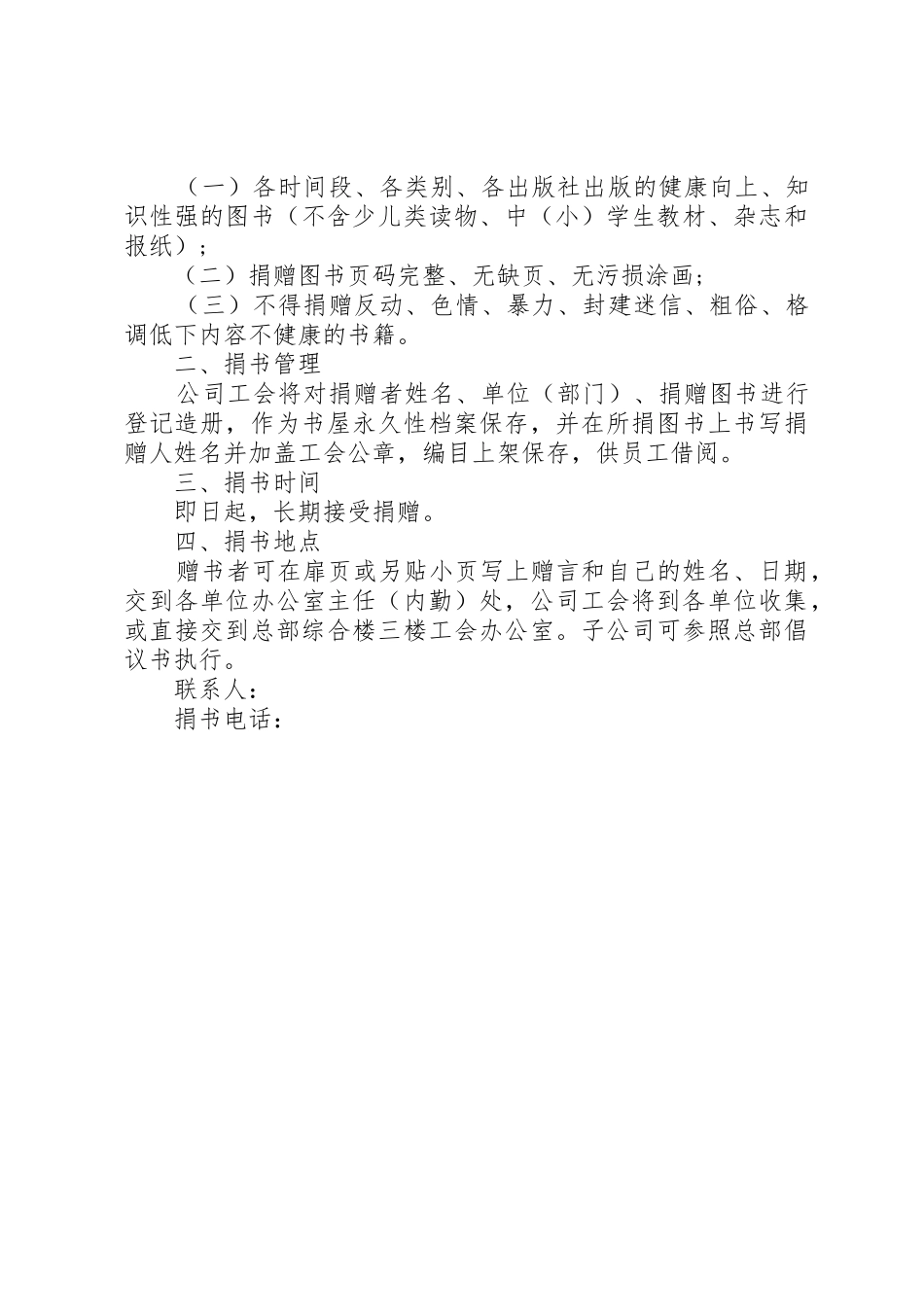 （一）各时间段、各类别、各出版社出版的健康向上、知识性强的图书（不含少儿类读物、中（小）学生教材、杂志和报纸）；

（二）捐赠图书页码完整、无缺页、无污损涂画；

（三）不得捐赠反动、色情、暴力、封建迷信、粗俗、格调低下内容不健康的书籍。

二、捐书管理

公司工会将对捐赠者姓名、单位（部门）、捐赠图书进行登记造册，作为书屋永久性档案保存，并在所捐图书上书写捐赠人姓名并加盖工会公章，编目上架保存，供员工借阅。

三、捐书时间

即日起，长期接受捐赠。

四、捐书地点

赠书者可在扉页或另贴小页写上赠言和自己的姓名、日期，交到各单位办公室主任（内勤）处，公司工会将到各单位收集，或直接交到总部综合楼三楼工会办公室。子公司可参照总部倡议书执行。

联系人：

捐书电话：